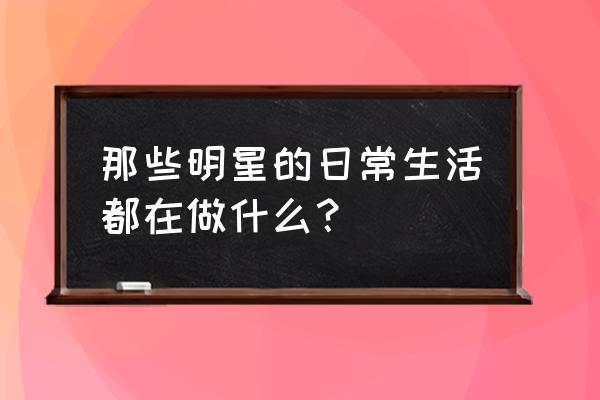 那些明星的日常生活都在做什么？